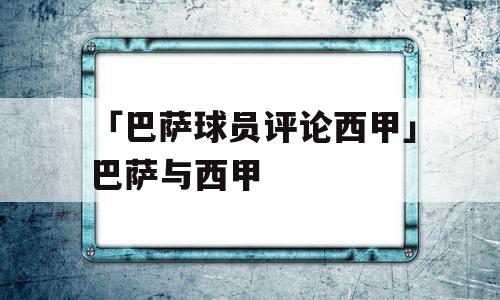 「巴萨球员评论西甲」巴萨与西甲